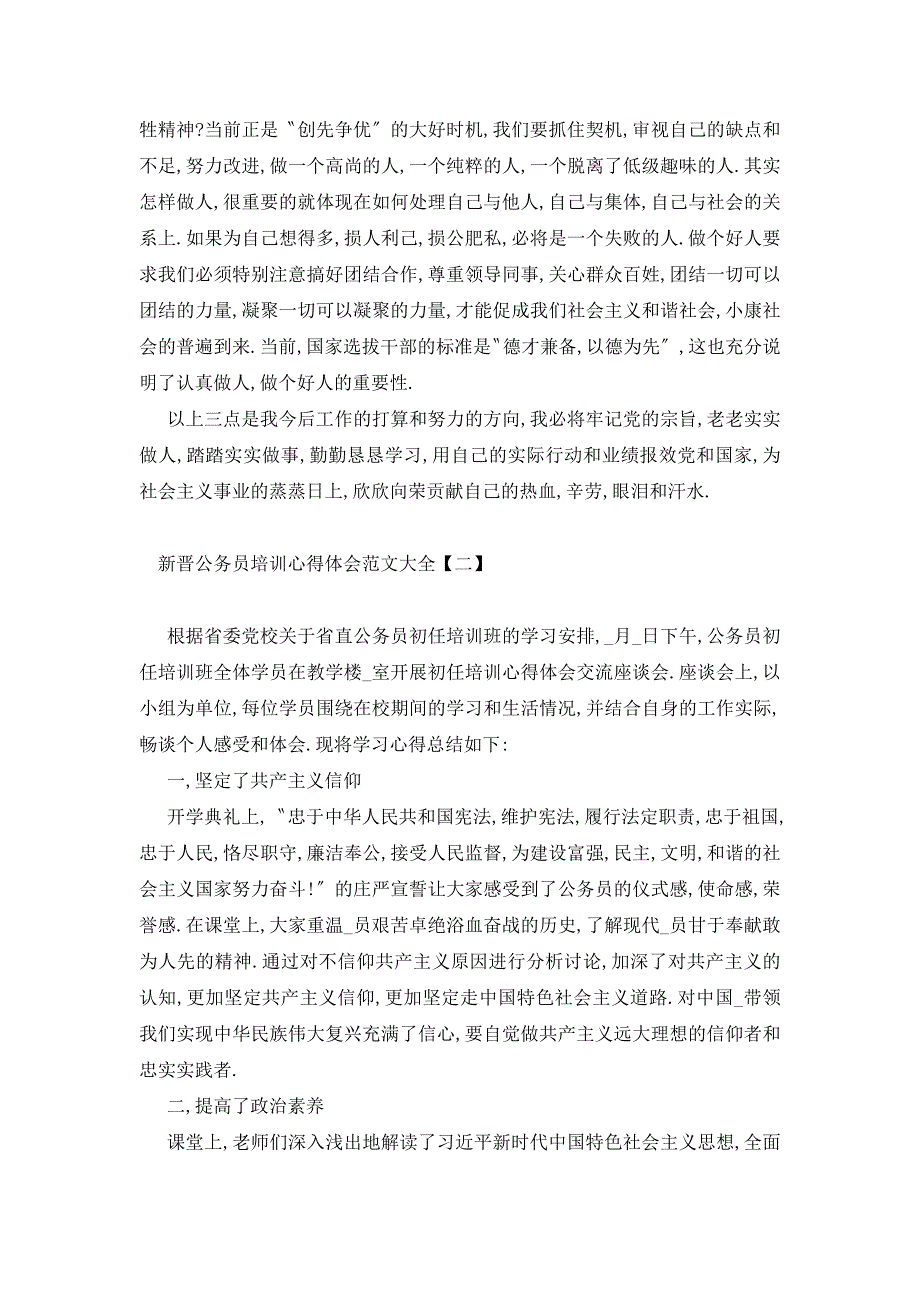 牲精神?当前正是〝创先争优〞的大好时机,我们要抓住契机,审视自己的缺点和不足,努力改进,做一个高尚的人,一个纯粹的人,一个脱离了低级趣味的人.其实怎样做人,很重要的就体现在如何处理自己与他人,自己与集体,自己与社会的关系上.如果为自己想得多,损人利己,损公肥私,必将是一个失败的人.做个好人要求我们必须特别注意搞好团结合作,尊重领导同事,关心群众百姓,团结一切可以团结的力量,凝聚一切可以凝聚的力量,才能促成我们社会主义和谐社会,小康社会的普遍到来.当前,国家选拔干部的标准是〝德才兼备,以德为先〞,这也充分说明了认真做人,做个好人的重要性.

以上三点是我今后工作的打算和努力的方向,我必将牢记党的宗旨,老老实实做人,踏踏实实做事,勤勤恳恳学习,用自己的实际行动和业绩报效党和国家,为社会主义事业的蒸蒸日上,欣欣向荣贡献自己的热血,辛劳,眼泪和汗水.

新晋公务员培训心得体会范文大全【二】

根据省委党校关于省直公务员初任培训班的学习安排,_月_日下午,公务员初任培训班全体学员在教学楼_室开展初任培训心得体会交流座谈会.座谈会上,以小组为单位,每位学员围绕在校期间的学习和生活情况,并结合自身的工作实际,畅谈个人感受和体会.现将学习心得总结如下:

一,坚定了共产主义信仰

开学典礼上,〝忠于中华人民共和国宪法,维护宪法,履行法定职责,忠于祖国,忠于人民,恪尽职守,廉洁奉公,接受人民监督,为建设富强,民主,文明,和谐的社会主义国家努力奋斗!〞的庄严宣誓让大家感受到了公务员的仪式感,使命感,荣誉感.在课堂上,大家重温_员艰苦卓绝浴血奋战的历史,了解现代_员甘于奉献敢为人先的精神.通过对不信仰共产主义原因进行分析讨论,加深了对共产主义的认知,更加坚定共产主义信仰,更加坚定走中国特色社会主义道路.对中国_带领我们实现中华民族伟大复兴充满了信心,要自觉做共产主义远大理想的信仰者和忠实实践者.

二,提高了政治素养

课堂上,老师们深入浅出地解读了习近平新时代中国特色社会主义思想,全面